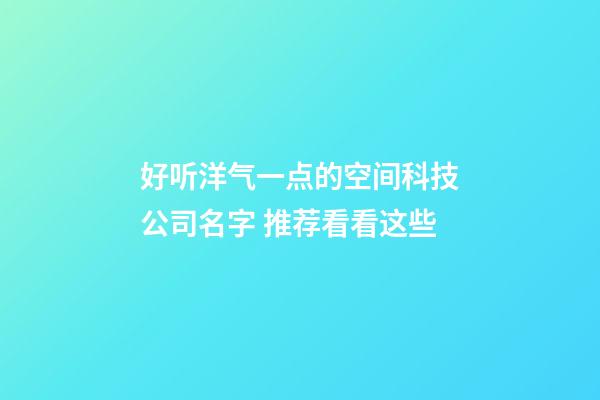 好听洋气一点的空间科技公司名字 推荐看看这些